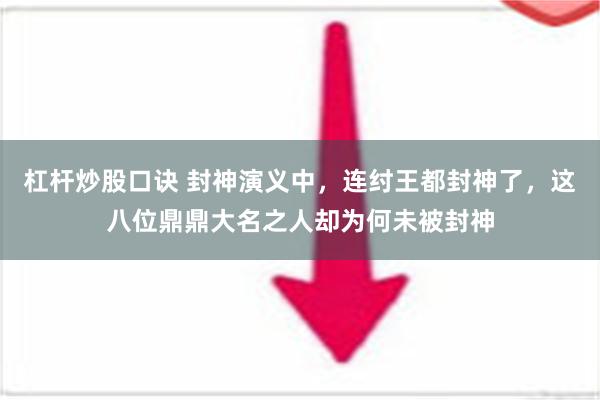 杠杆炒股口诀 封神演义中，连纣王都封神了，这八位鼎鼎大名之人却为何未被封神